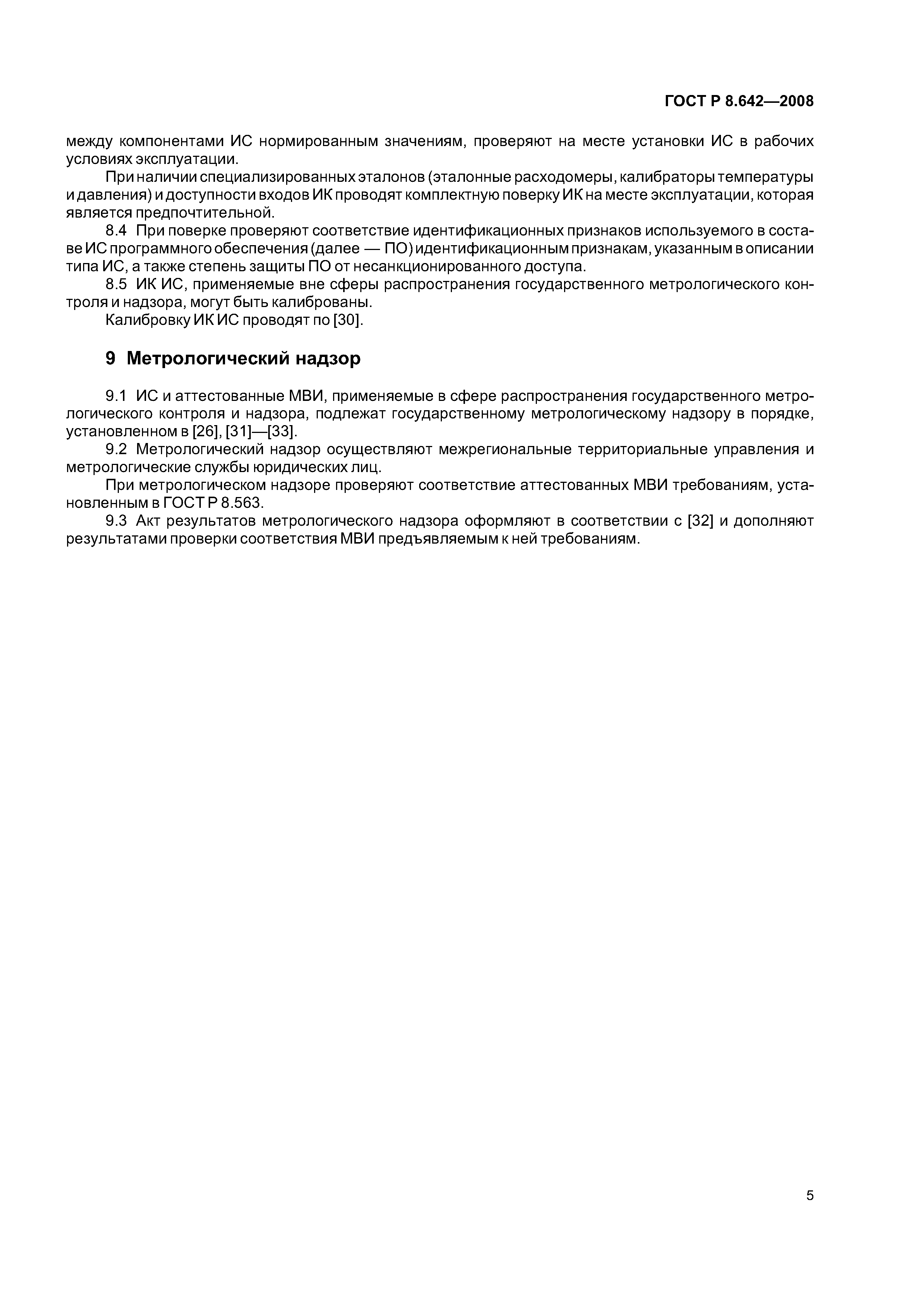 ГОСТ Р 8.642—2008

между компонентами ИС нормированным значениям, проверяют на месте установки ИС в рабочих условиях эксплуатации.

При наличии специализированных эталонов (эталонные расходомеры, калибраторы температуры и давления) и доступности входов ИК проводят комплектную поверку ИК на месте эксплуатации, которая является предпочтительной.

8.4 При поверке проверяют соответствие идентификационных признаков используемого в составе ИС программного обеспечения (далее — ПО) идентификационным признакам, указанным в описании типа ИС, а также степень защиты ПО от несанкционированного доступа.

8.5 ИК ИС, применяемые вне сферы распространения государственного метрологического контроля и надзора, могут быть калиброваны.

Калибровку ИК ИС проводят по [30].

9 Метрологический надзор

9.1 ИС и аттестованные МВИ, применяемые в сфере распространения государственного метрологического контроля и надзора, подлежат государственному метрологическому надзору в порядке, установленном в [26], [31]—[33].

9.2 Метрологический надзор осуществляют межрегиональные территориальные управления и метрологические службы юридических лиц.

При метрологическом надзоре проверяют соответствие аттестованных МВИ требованиям, установленным в ГОСТ Р 8.563.

9.3 Акт результатов метрологического надзора оформляют в соответствии с [32] и дополняют результатами проверки соответствия МВИ предъявляемым к ней требованиям.

5